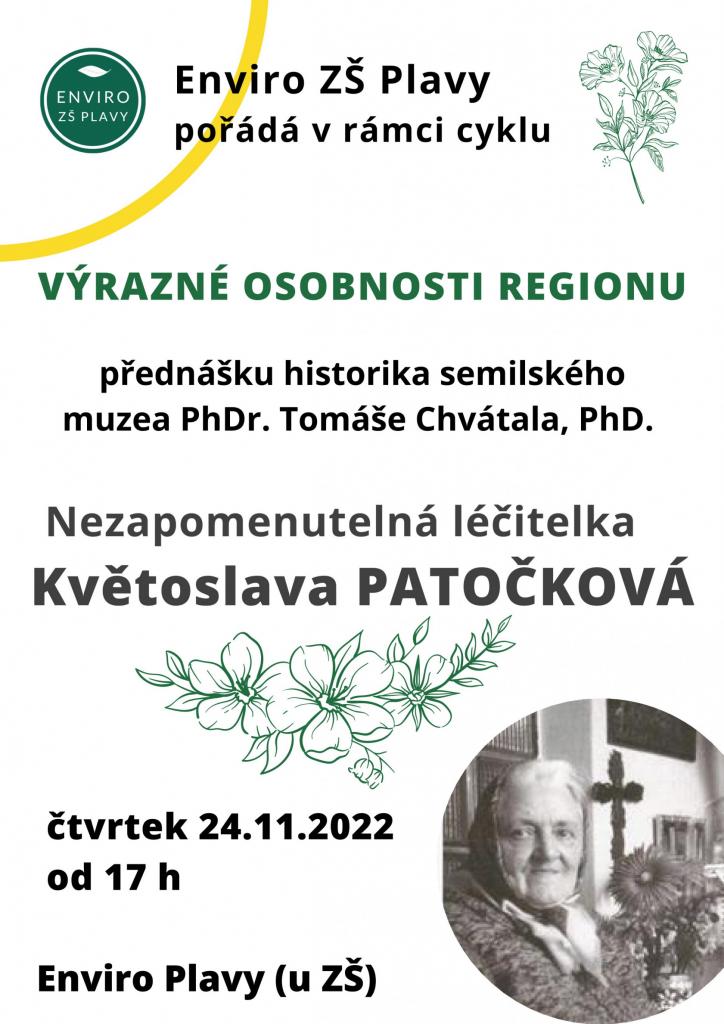 ENVIRO
ZŠ PLAVY

Enviro ZŠ Plavy
pořádá v rámci cyklu

VÝRAZNÉ OSOBNOSTI REGIONU

přednášku historika semilského muzea PhDr. Tomáše Chvátala, PhD.

Nezapomenutelná léčitelka
Květoslava PATOČKOVÁ

čtvrtek 24.11.2022
od 17 h

Enviro Plavy (u ZŠ)